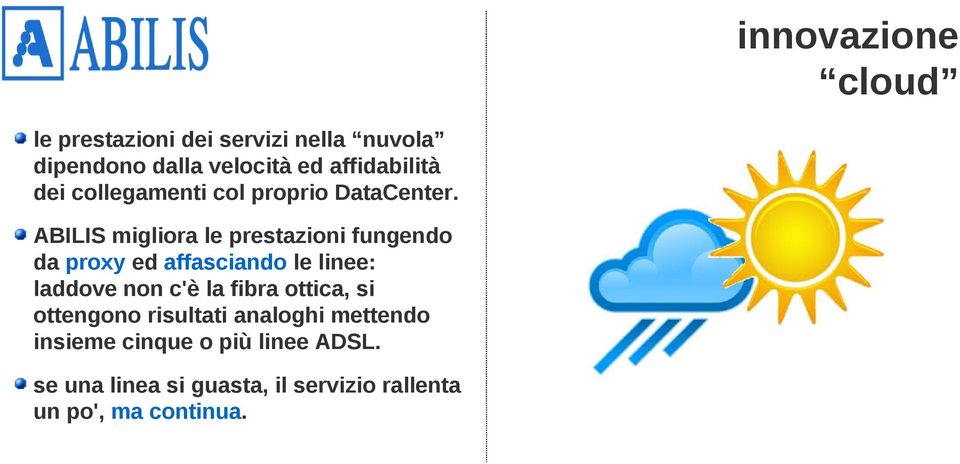 ABILIS

innovazione "cloud"

le prestazioni dei servizi nella "nuvola" dipendono dalla velocità ed affidabilità dei collegamenti col proprio DataCenter.

ABILIS migliora le prestazioni fungendo da proxy ed affasciando le linee: laddove non c'è la fibra ottica, si ottengono risultati analoghi mettendo insieme cinque o più linee ADSL.

se una linea si guasta, il servizio rallenta un po', ma continua.